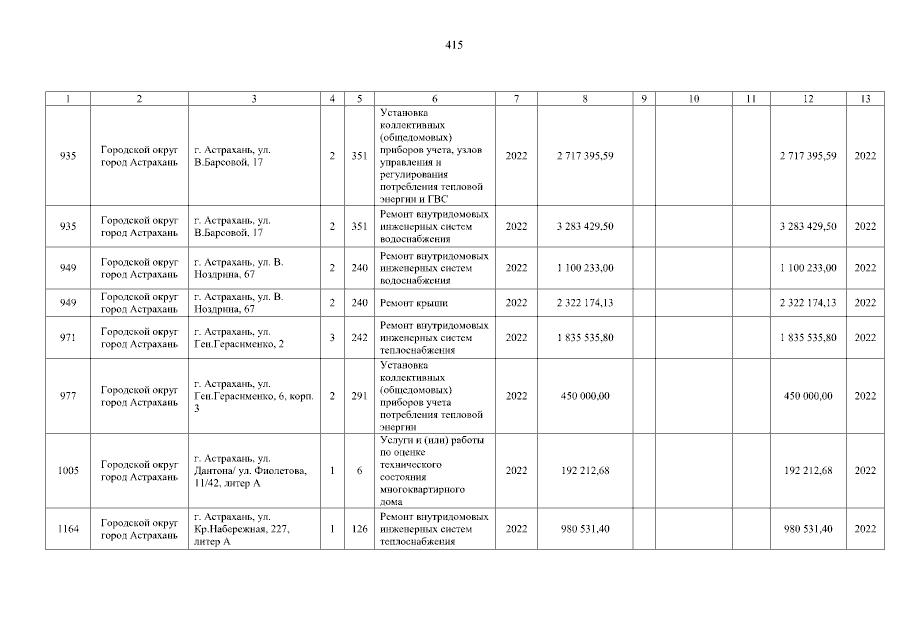 415

| 1 | 2 | 3 | 4 | 5 | 6 | 7 | 8 | 9 | 10 | 11 | 12 | 13 |
|---|---|---|---|---|---|---|---|---|---|---|---|---|
| 935 | Городской округ город Астрахань | г. Астрахань, ул. В.Барсовой, 17 | 2 | 351 | Установка коллективных (общедомовых) приборов учета, узлов управления и регулирования потребления тепловой энергии и ГВС | 2022 | 2 717 395,59 | | | | 2 717 395,59 | 2022 |
| 935 | Городской округ город Астрахань | г. Астрахань, ул. В.Барсовой, 17 | 2 | 351 | Ремонт внутридомовых инженерных систем водоснабжения | 2022 | 3 283 429,50 | | | | 3 283 429,50 | 2022 |
| 949 | Городской округ город Астрахань | г. Астрахань, ул. В. Ноздрина, 67 | 2 | 240 | Ремонт внутридомовых инженерных систем водоснабжения | 2022 | 1 100 233,00 | | | | 1 100 233,00 | 2022 |
| 949 | Городской округ город Астрахань | г. Астрахань, ул. В. Ноздрина, 67 | 2 | 240 | Ремонт крыши | 2022 | 2 322 174,13 | | | | 2 322 174,13 | 2022 |
| 971 | Городской округ город Астрахань | г. Астрахань, ул. Ген.Герасименко, 2 | 3 | 242 | Ремонт внутридомовых инженерных систем теплоснабжения | 2022 | 1 835 535,80 | | | | 1 835 535,80 | 2022 |
| 977 | Городской округ город Астрахань | г. Астрахань, ул. Ген.Герасименко, 6, корп. 3 | 2 | 291 | Установка коллективных (общедомовых) приборов учета потребления тепловой энергии | 2022 | 450 000,00 | | | | 450 000,00 | 2022 |
| 1005 | Городской округ город Астрахань | г. Астрахань, ул. Дантона/ ул. Фиолетова, 11/42, литер А | 1 | 6 | Услуги и (или) работы по оценке технического состояния многоквартирного дома | 2022 | 192 212,68 | | | | 192 212,68 | 2022 |
| 1164 | Городской округ город Астрахань | г. Астрахань, ул. Кр.Набережная, 227, литер А | 1 | 126 | Ремонт внутридомовых инженерных систем теплоснабжения | 2022 | 980 531,40 | | | | 980 531,40 | 2022 |